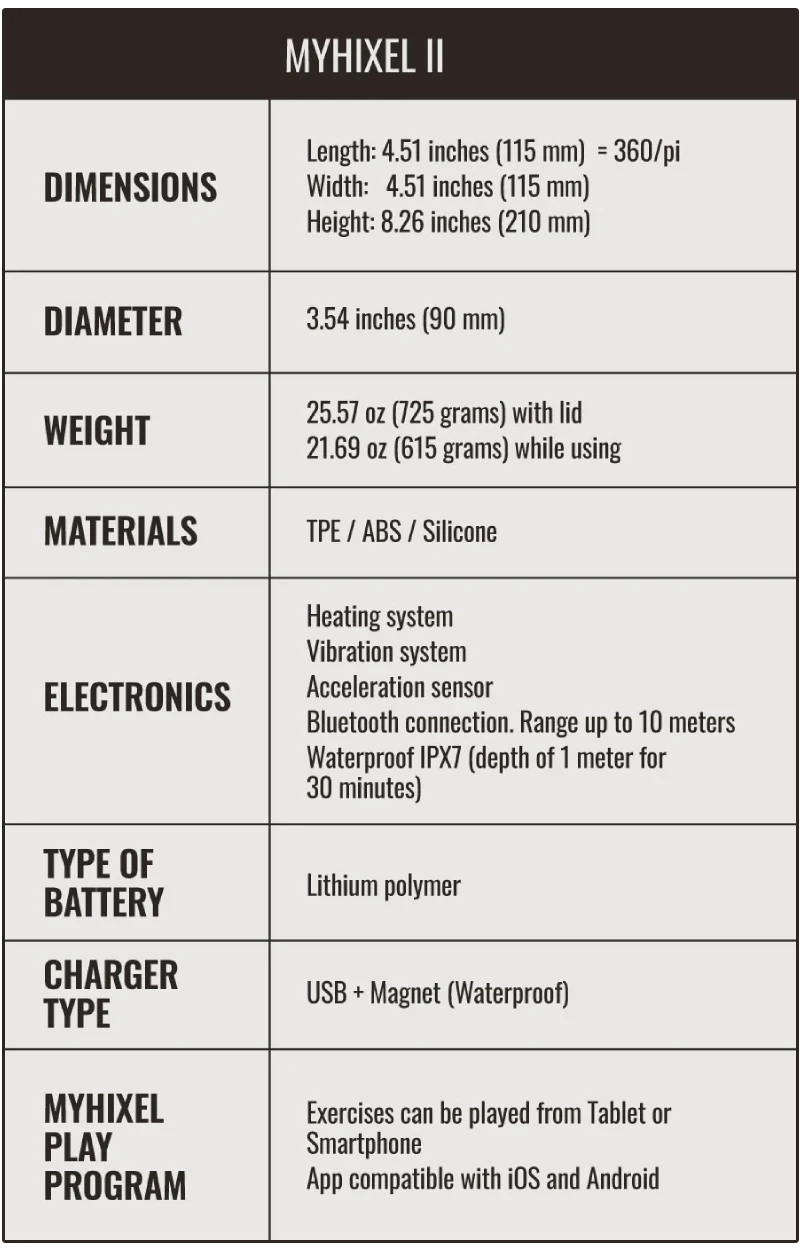 | MYHIXEL II | |
|---|---|
| DIMENSIONS | Length: 4.51 inches (115 mm) = 360/pi<br>Width: 4.51 inches (115 mm)<br>Height: 8.26 inches (210 mm) |
| DIAMETER | 3.54 inches (90 mm) |
| WEIGHT | 25.57 oz (725 grams) with lid<br>21.69 oz (615 grams) while using |
| MATERIALS | TPE / ABS / Silicone |
| ELECTRONICS | Heating system<br>Vibration system<br>Acceleration sensor<br>Bluetooth connection. Range up to 10 meters<br>Waterproof IPX7 (depth of 1 meter for 30 minutes) |
| TYPE OF BATTERY | Lithium polymer |
| CHARGER TYPE | USB + Magnet (Waterproof) |
| MYHIXEL PLAY PROGRAM | Exercises can be played from Tablet or Smartphone<br>App compatible with iOS and Android |